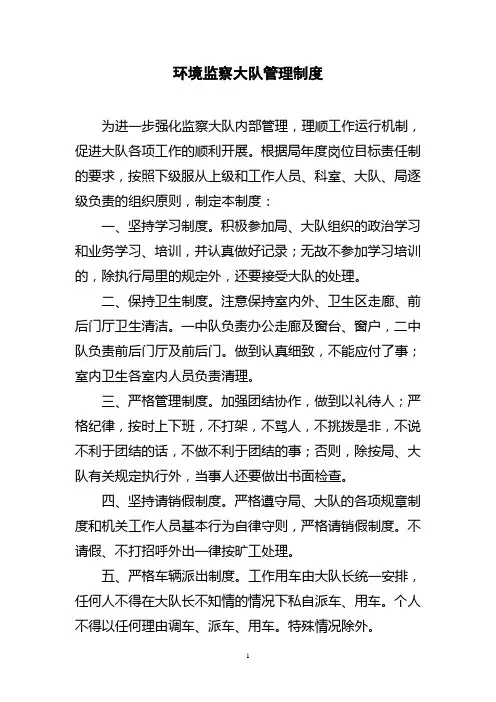 环境监察大队管理制度

为进一步强化监察大队内部管理，理顺工作运行机制，促进大队各项工作的顺利开展。根据局年度岗位目标责任制的要求，按照下级服从上级和工作人员、科室、大队、局逐级负责的组织原则，制定本制度：

一、坚持学习制度。积极参加局、大队组织的政治学习和业务学习、培训，并认真做好记录；无故不参加学习培训的，除执行局里的规定外，还要接受大队的处理。

二、保持卫生制度。注意保持室内外、卫生区走廊、前后门厅卫生清洁。一中队负责办公走廊及窗台、窗户，二中队负责前后门厅及前后门。做到认真细致，不能应付了事；室内卫生各室内人员负责清理。

三、严格管理制度。加强团结协作，做到以礼待人；严格纪律，按时上下班，不打架，不骂人，不挑拨是非，不说不利于团结的话，不做不利于团结的事；否则，除按局、大队有关规定执行外，当事人还要做出书面检查。

四、坚持请销假制度。严格遵守局、大队的各项规章制度和机关工作人员基本行为自律守则，严格请销假制度。不请假、不打招呼外出一律按旷工处理。

五、严格车辆派出制度。工作用车由大队长统一安排，任何人不得在大队长不知情的情况下私自派车、用车。个人不得以任何理由调车、派车、用车。特殊情况除外。

1